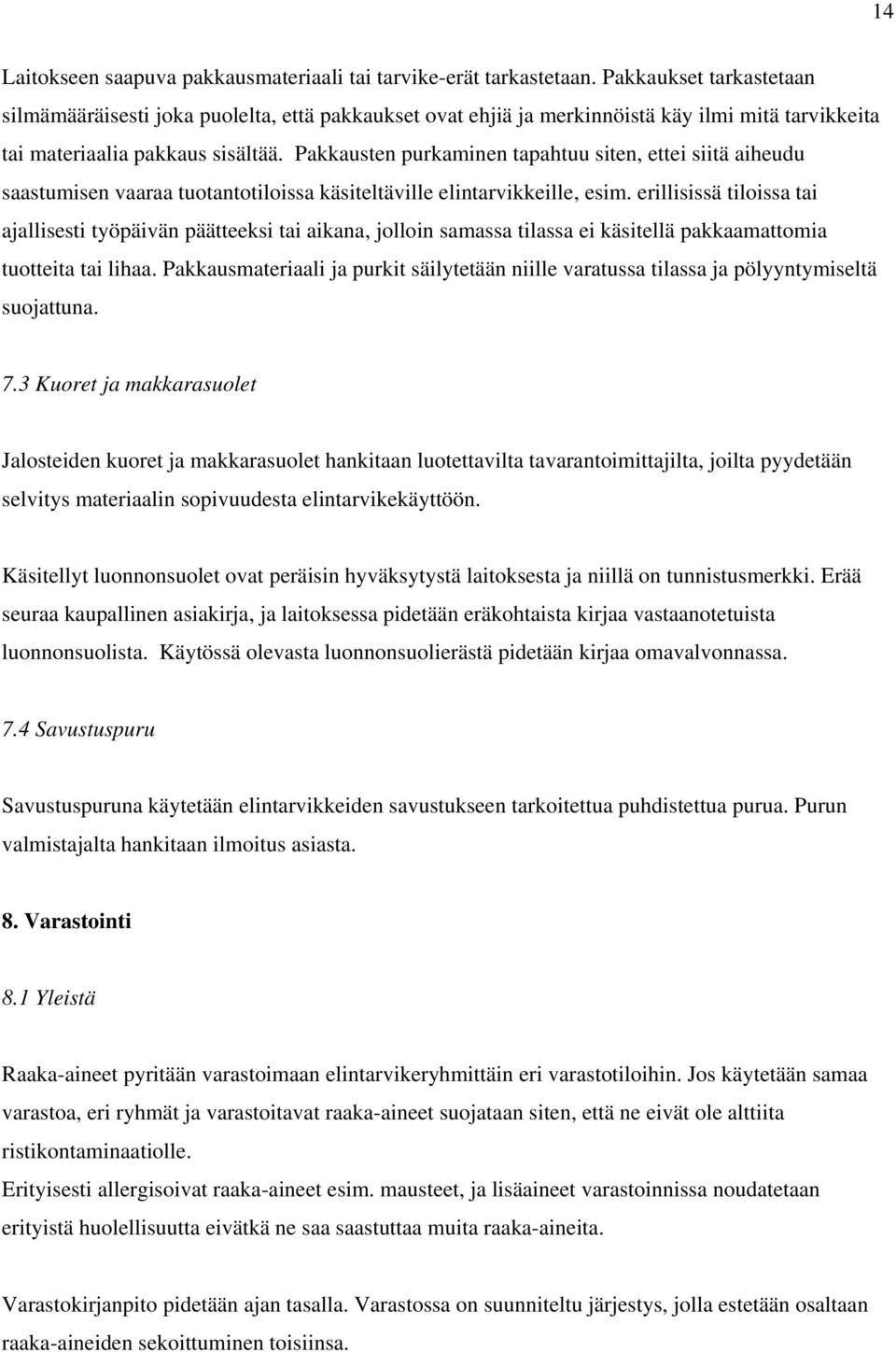 14

Laitokseen saapuva pakkausmateriaali tai tarvike-erät tarkastetaan. Pakkaukset tarkastetaan silmämääräisesti joka puolelta, että pakkaukset ovat ehjiä ja merkinnöistä käy ilmi mitä tarvikkeita tai materiaalia pakkaus sisältää. Pakkausten purkaminen tapahtuu siten, ettei siitä aiheudu saastumisen vaaraa tuotantotiloissa käsiteltäville elintarvikkeille, esim. erillisissä tiloissa tai ajallisesti työpäivän päätteeksi tai aikana, jolloin samassa tilassa ei käsitellä pakkaamattomia tuotteita tai lihaa. Pakkausmateriaali ja purkit säilytetään niille varatussa tilassa ja pölyyntymiseltä suojattuna.

7.3 Kuoret ja makkarasuolet

Jalosteiden kuoret ja makkarasuolet hankitaan luotettavilta tavarantoimittajilta, joilta pyydetään selvitys materiaalin sopivuudesta elintarvikekäyttöön.

Käsitellyt luonnonsuolet ovat peräisin hyväksytystä laitoksesta ja niillä on tunnistusmerkki. Erää seuraa kaupallinen asiakirja, ja laitoksessa pidetään eräkohtaista kirjaa vastaanotetuista luonnonsuolista. Käytössä olevasta luonnonsuolierästä pidetään kirjaa omavalvonnassa.

7.4 Savustuspuru

Savustuspuruna käytetään elintarvikkeiden savustukseen tarkoitettua puhdistettua purua. Purun valmistajalta hankitaan ilmoitus asiasta.

8. Varastointi

8.1 Yleistä

Raaka-aineet pyritään varastoimaan elintarvikeryhmittäin eri varastotiloihin. Jos käytetään samaa varastoa, eri ryhmät ja varastoitavat raaka-aineet suojataan siten, että ne eivät ole alttiita ristikontaminaatiolle.
Erityisesti allergisoivat raaka-aineet esim. mausteet, ja lisäaineet varastoinnissa noudatetaan erityistä huolellisuutta eivätkä ne saa saastuttaa muita raaka-aineita.

Varastokirjanpito pidetään ajan tasalla. Varastossa on suunniteltu järjestys, jolla estetään osaltaan raaka-aineiden sekoittuminen toisiinsa.